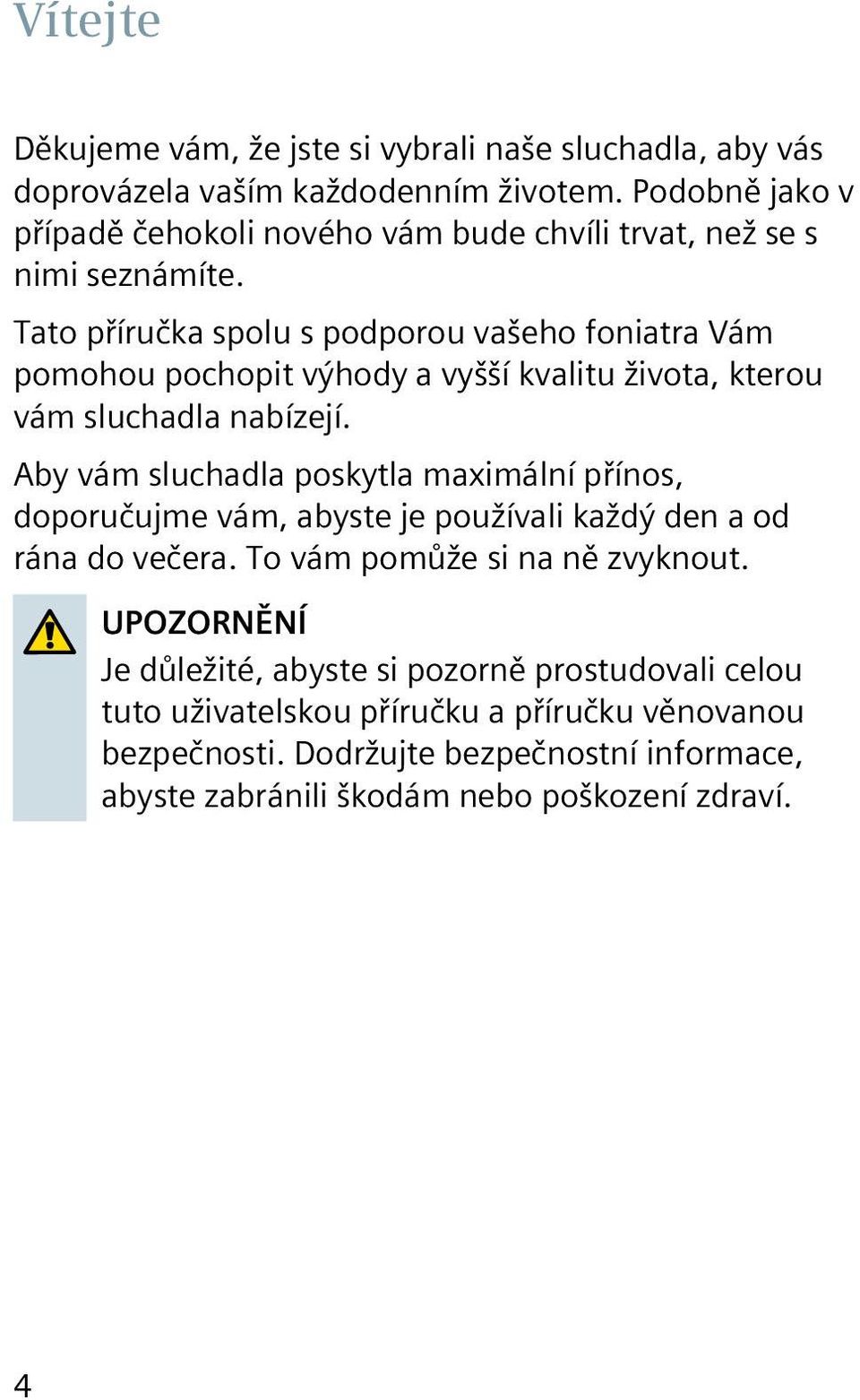 Vítejte

Děkujeme vám, že jste si vybrali naše sluchadla, aby vás doprovázela vaším každodenním životem. Podobně jako v případě čehokoli nového vám bude chvíli trvat, než se s nimi seznámíte.

Tato příručka spolu s podporou vašeho foniatra Vám pomohou pochopit výhody a vyšší kvalitu života, kterou vám sluchadla nabízejí.

Aby vám sluchadla poskytla maximální přínos, doporučujme vám, abyste je používali každý den a od rána do večera. To vám pomůže si na ně zvyknout.

UPOZORNĚNÍ
Je důležité, abyste si pozorně prostudovali celou tuto uživatelskou příručku a příručku věnovanou bezpečnosti. Dodržujte bezpečnostní informace, abyste zabránili škodám nebo poškození zdraví.

4